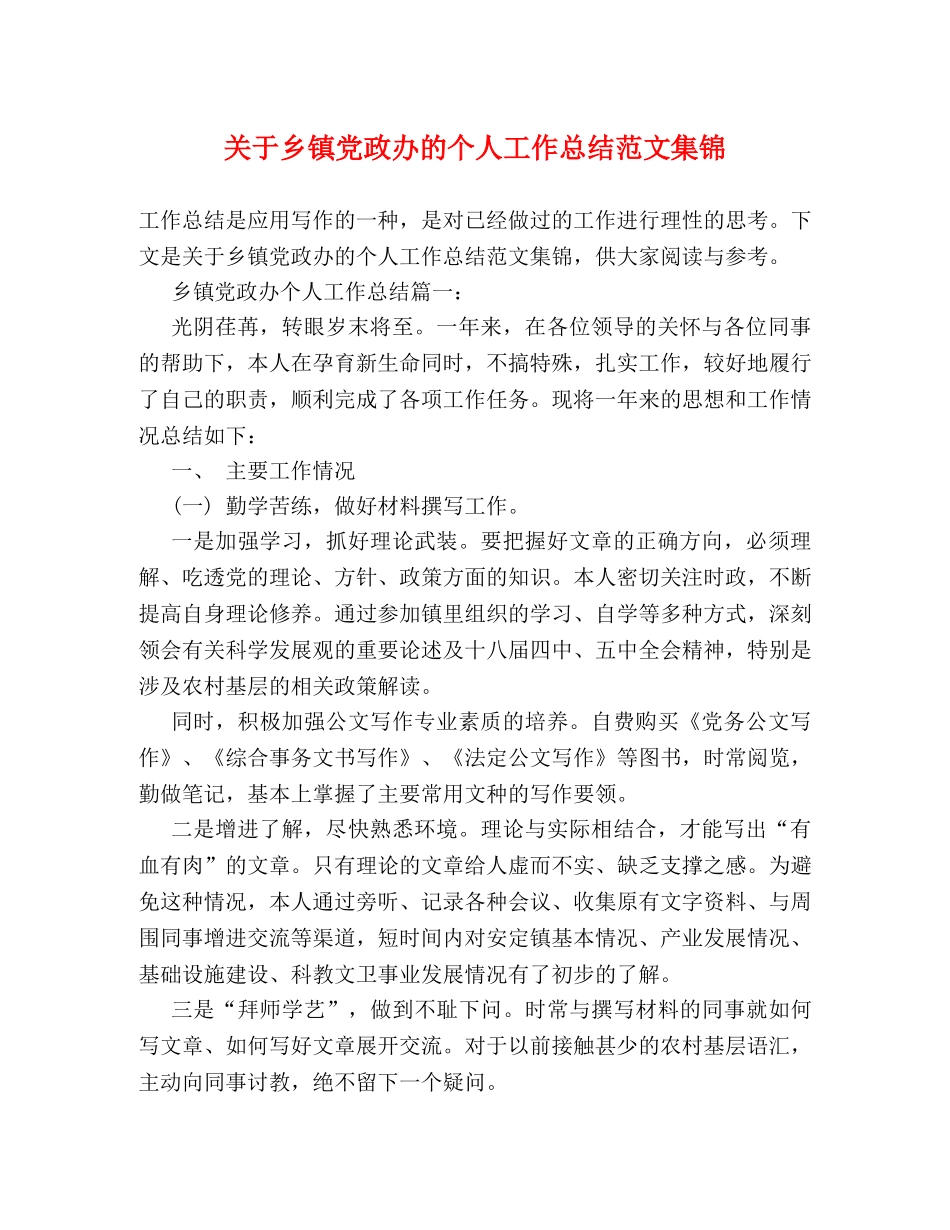 关于乡镇党政办的个人工作总结范文集锦

工作总结是应用写作的一种，是对已经做过的工作进行理性的思考。下文是关于乡镇党政办的个人工作总结范文集锦，供大家阅读与参考。

乡镇党政办个人工作总结篇一：

光阴荏苒，转眼岁末将至。一年来，在各位领导的关怀与各位同事的帮助下，本人在孕育新生命同时，不搞特殊，扎实工作，较好地履行了自己的职责，顺利完成了各项工作任务。现将一年来的思想和工作情况总结如下：

一、 主要工作情况

（一） 勤学苦练，做好材料撰写工作。

一是加强学习，抓好理论武装。要把握好文章的正确方向，必须理解、吃透党的理论、方针、政策方面的知识。本人密切关注时政，不断提高自身理论修养。通过参加镇里组织的学习、自学等多种方式，深刻领会有关科学发展观的重要论述及十八届四中、五中全会精神，特别是涉及农村基层的相关政策解读。

同时，积极加强公文写作专业素质的培养。自费购买《党务公文写作》、《综合事务文书写作》、《法定公文写作》等图书，时常阅览，勤做笔记，基本上掌握了主要常用文种的写作要领。

二是增进了解，尽快熟悉环境。理论与实际相结合，才能写出“有血有肉”的文章。只有理论的文章给人虚而不实、缺乏支撑之感。为避免这种情况，本人通过旁听、记录各种会议、收集原有文字资料、与周围同事增进交流等渠道，短时间内对安定镇基本情况、产业发展情况、基础设施建设、科教文卫事业发展情况有了初步的了解。

三是“拜师学艺”，做到不耻下问。时常与撰写材料的同事就如何写文章、如何写好文章展开交流。对于以前接触甚少的农村基层语汇，主动向同事讨教，绝不留下一个疑问。